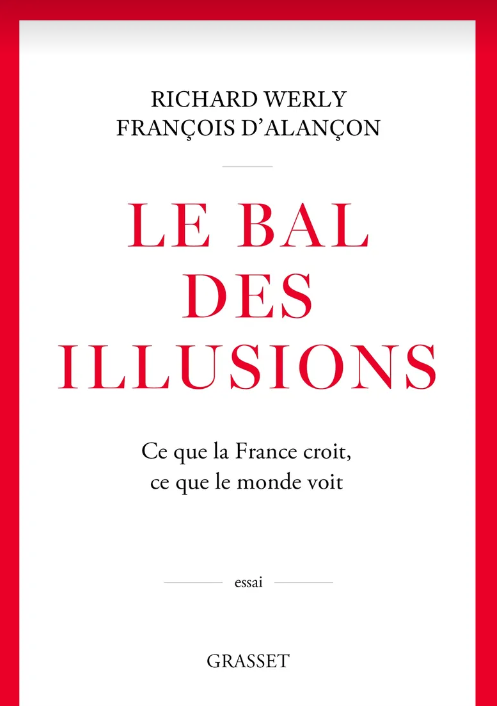 RICHARD WERLY
FRANÇOIS D'ALANÇON

LE BAL DES ILLUSIONS

Ce que la France croit,
ce que le monde voit

essai

GRASSET